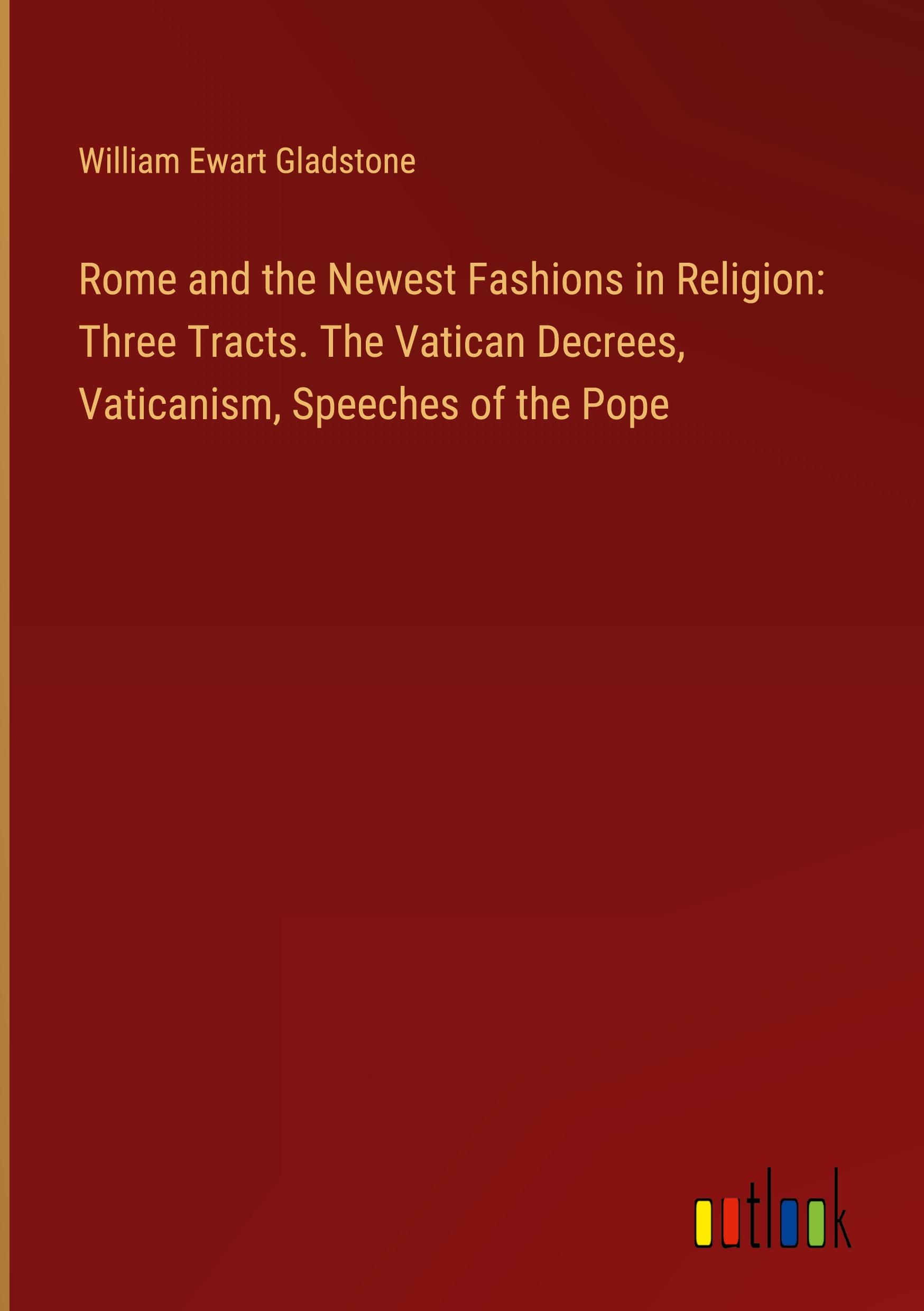 William Ewart Gladstone

Rome and the Newest Fashions in Religion: Three Tracts. The Vatican Decrees, Vaticanism, Speeches of the Pope

outlook